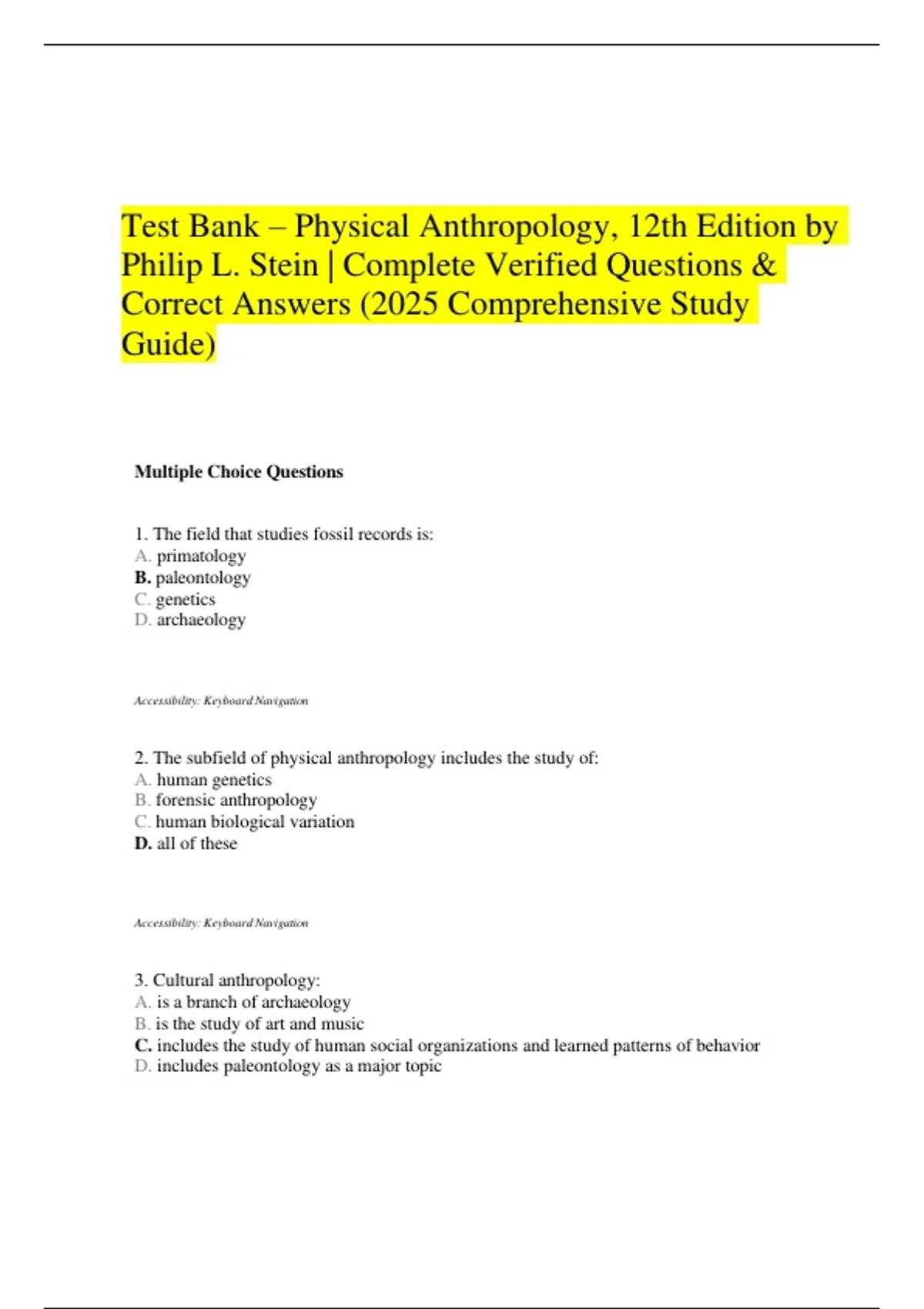 Test Bank – Physical Anthropology, 12th Edition by Philip L. Stein | Complete Verified Questions & Correct Answers (2025 Comprehensive Study Guide)

Multiple Choice Questions

1. The field that studies fossil records is:
A. primatology
B. paleontology
C. genetics
D. archaeology

Accessibility: Keyboard Navigation

2. The subfield of physical anthropology includes the study of:
A. human genetics
B. forensic anthropology
C. human biological variation
D. all of these

Accessibility: Keyboard Navigation

3. Cultural anthropology:
A. is a branch of archaeology
B. is the study of art and music
C. includes the study of human social organizations and learned patterns of behavior
D. includes paleontology as a major topic